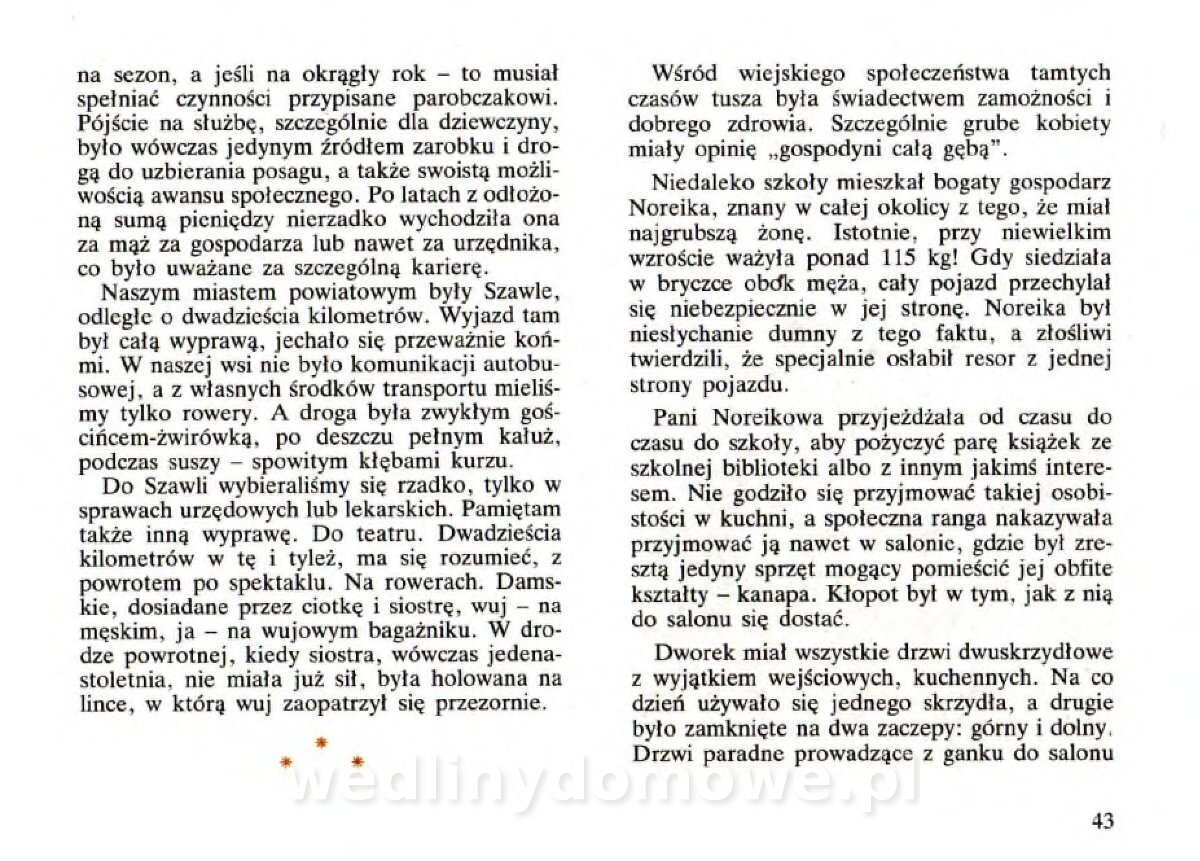 na sezon, a jeśli na okrągły rok – to musiał spełniać czynności przypisane parobczakowi. Pójście na służbę, szczególnie dla dziewczyny, było wówczas jedynym źródłem zarobku i drogą do uzbierania posagu, a także swoistą możliwością awansu społecznego. Po latach z odłożoną sumą pieniędzy nierzadko wychodziła ona za mąż za gospodarza lub nawet za urzędnika, co było uważane za szczególną karierę.

Naszym miastem powiatowym były Szawle, odległe o dwadzieścia kilometrów. Wyjazd tam był całą wyprawą, jechało się przeważnie końmi. W naszej wsi nie było komunikacji autobusowej, a z własnych środków transportu mieliśmy tylko rowery. A droga była zwykłym gościńcem-żwirówką, po deszczu pełnym kałuż, podczas suszy – spowitym kłębami kurzu.

Do Szawli wybieraliśmy się rzadko, tylko w sprawach urzędowych lub lekarskich. Pamiętam także inną wyprawę. Do teatru. Dwadzieścia kilometrów w tę i tyleż, ma się rozumieć, z powrotem po spektaklu. Na rowerach. Damskie, dosiadane przez ciotkę i siostrę, wuj – na męskim, ja – na wujowym bagażniku. W drodze powrotnej, kiedy siostra, wówczas jedenastoletnia, nie miała już sił, była holowana na lince, w którą wuj zaopatrzył się przezornie.

* * *

Wśród wiejskiego społeczeństwa tamtych czasów tusza była świadectwem zamożności i dobrego zdrowia. Szczególnie grube kobiety miały opinię „gospodyni całą gębą".

Niedaleko szkoły mieszkał bogaty gospodarz Noreika, znany w całej okolicy z tego, że miał najgrubszą żonę. Istotnie, przy niewielkim wzroście ważyła ponad 115 kg! Gdy siedziała w bryczce obok męża, cały pojazd przechylał się niebezpiecznie w jej stronę. Noreika był niesłychanie dumny z tego faktu, a złośliwi twierdzili, że specjalnie osłabił resor z jednej strony pojazdu.

Pani Noreikowa przyjeżdżała od czasu do czasu do szkoły, aby pożyczyć parę książek ze szkolnej biblioteki albo z innym jakimś interesem. Nie godziło się przyjmować takiej osobistości w kuchni, a społeczna ranga nakazywała przyjmować ją nawet w salonie, gdzie był zresztą jedyny sprzęt mogący pomieścić jej obfite kształty – kanapa. Kłopot był w tym, jak z nią do salonu się dostać.

Dworek miał wszystkie drzwi dwuskrzydłowe z wyjątkiem wejściowych, kuchennych. Na co dzień używało się jednego skrzydła, a drugie było zamknięte na dwa zaczepy: górny i dolny. Drzwi paradne prowadzące z ganku do salonu

wedlinydomowe.pl

43